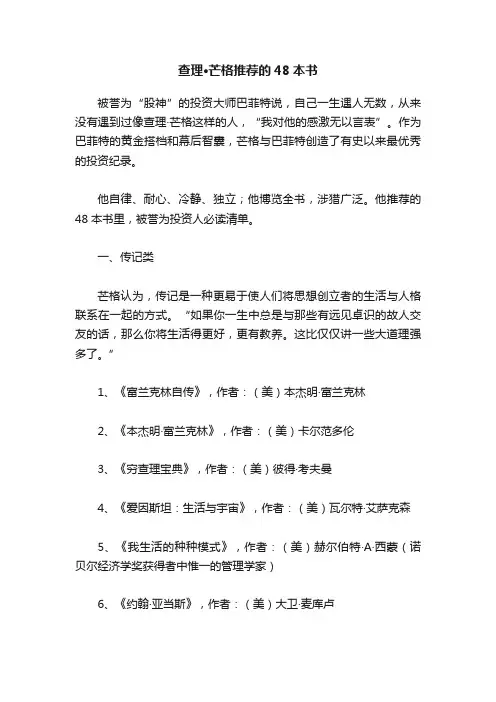 查理•芒格推荐的 48 本书

被誉为“股神”的投资大师巴菲特说，自己一生遇人无数，从来没有遇到过像查理·芒格这样的人，“我对他的感激无以言表”。作为巴菲特的黄金搭档和幕后智囊，芒格与巴菲特创造了有史以来最优秀的投资纪录。

他自律、耐心、冷静、独立；他博览全书，涉猎广泛。他推荐的 48 本书里，被誉为投资人必读清单。

一、传记类

芒格认为，传记是一种更易于使人们将思想创立者的生活与人格联系在一起的方式。“如果你一生中总是与那些有远见卓识的故人交友的话，那么你将生活得更好，更有教养。这比仅仅讲一些大道理强多了。”

1、《富兰克林自传》，作者：（美）本杰明·富兰克林

2、《本杰明·富兰克林》，作者：（美）卡尔范多伦

3、《穷查理宝典》，作者：（美）彼得·考夫曼

4、《爱因斯坦：生活与宇宙》，作者：（美）瓦尔特·艾萨克森

5、《我生活的种种模式》，作者：（美）赫尔伯特·A·西蒙（诺贝尔经济学奖获得者中惟一的管理学家）

6、《约翰·亚当斯》，作者：（美）大卫·麦库卢